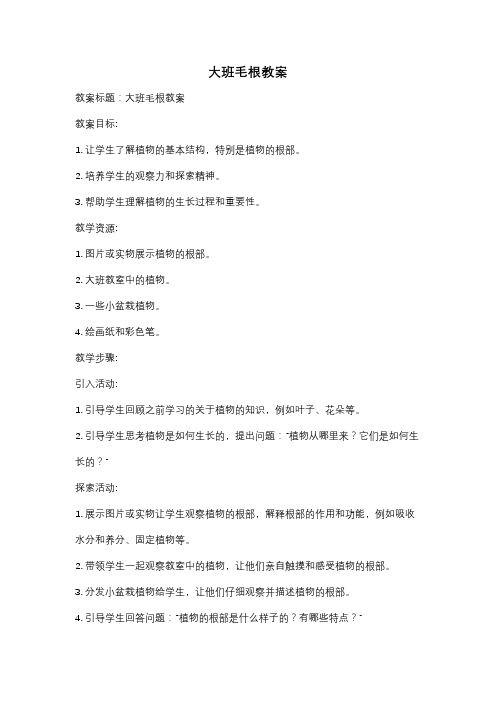 大班毛根教案

教案标题：大班毛根教案

教案目标:

1. 让学生了解植物的基本结构，特别是植物的根部。

2. 培养学生的观察力和探索精神。

3. 帮助学生理解植物的生长过程和重要性。

教学资源:

1. 图片或实物展示植物的根部。

2. 大班教室中的植物。

3. 一些小盆栽植物。

4. 绘画纸和彩色笔。

教学步骤:

引入活动:

1. 引导学生回顾之前学习的关于植物的知识，例如叶子、花朵等。

2. 引导学生思考植物是如何生长的，提出问题："植物从哪里来？它们是如何生长的？"

探索活动:

1. 展示图片或实物让学生观察植物的根部，解释根部的作用和功能，例如吸收水分和养分、固定植物等。

2. 带领学生一起观察教室中的植物，让他们亲自触摸和感受植物的根部。

3. 分发小盆栽植物给学生，让他们仔细观察并描述植物的根部。

4. 引导学生回答问题："植物的根部是什么样子的？有哪些特点？"